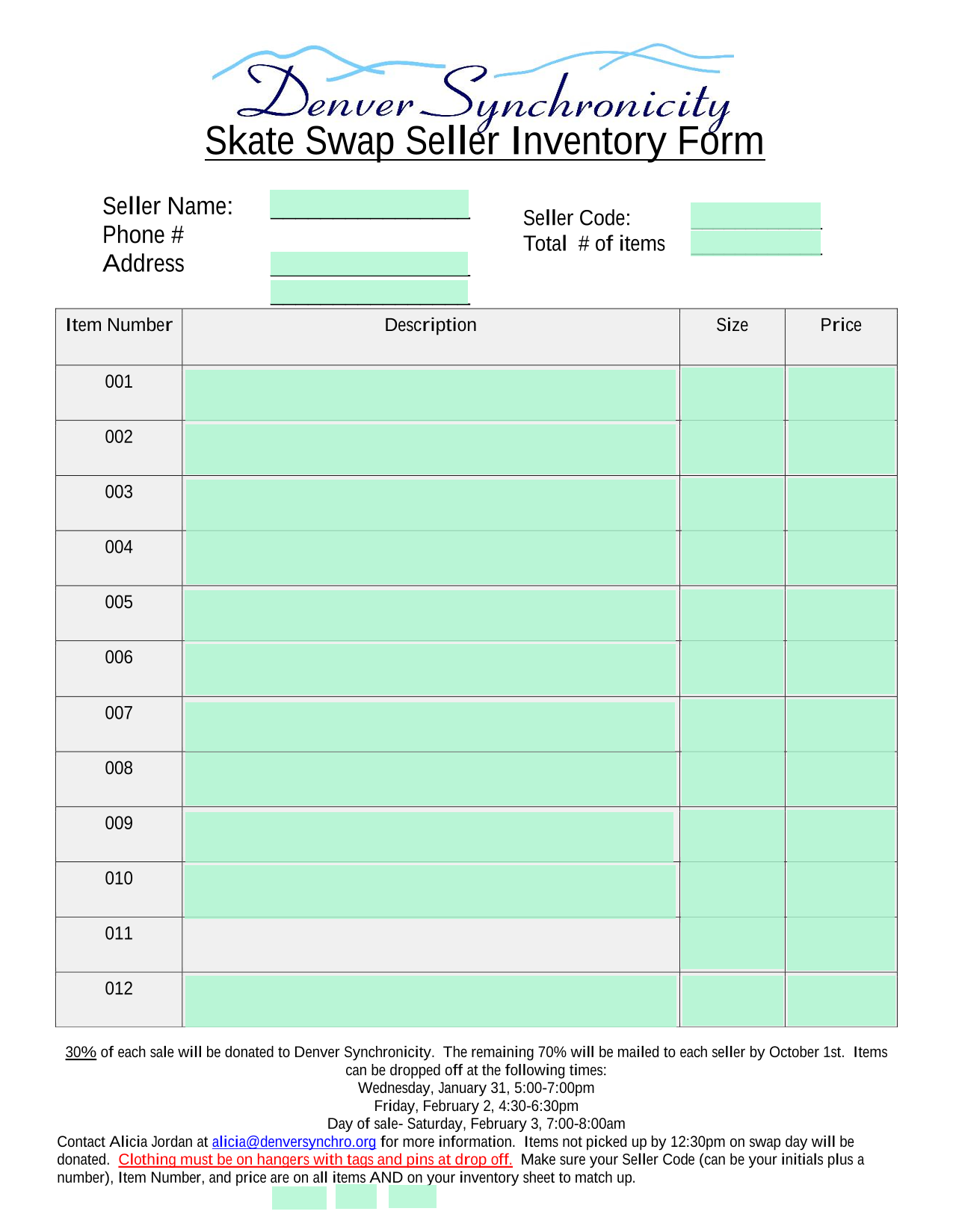 Denver Synchronicity
Skate Swap Seller Inventory Form

Seller Name:
Phone #
Address

Seller Code:
Total # of items

| Item Number | Description | Size | Price |
|---|---|---|---|
| 001 | | | |
| 002 | | | |
| 003 | | | |
| 004 | | | |
| 005 | | | |
| 006 | | | |
| 007 | | | |
| 008 | | | |
| 009 | | | |
| 010 | | | |
| 011 | | | |
| 012 | | | |

30% of each sale will be donated to Denver Synchronicity. The remaining 70% will be mailed to each seller by October 1st. Items can be dropped off at the following times:
Wednesday, January 31, 5:00-7:00pm
Friday, February 2, 4:30-6:30pm
Day of sale- Saturday, February 3, 7:00-8:00am
Contact Alicia Jordan at alicia@denversynchro.org for more information. Items not picked up by 12:30pm on swap day will be donated. Clothing must be on hangers with tags and pins at drop off. Make sure your Seller Code (can be your initials plus a number), Item Number, and price are on all items AND on your inventory sheet to match up.